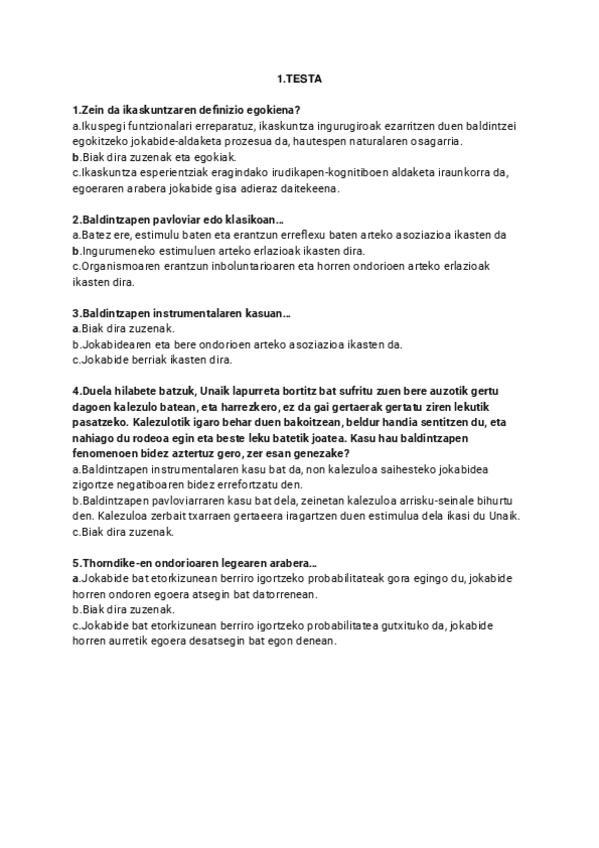 1.TESTA

1.Zein da ikaskuntzaren definizio egokiena?
a.Ikuspegi funtzionalari erreparatuz, ikaskuntza ingurugiroak ezarritzen duen baldintzei egokitzeko jokabide-aldaketa prozesua da, hautespen naturalaren osagarria.
b.Biak dira zuzenak eta egokiak.
c.Ikaskuntza esperientziak eragindako irudikapen-kognitiboen aldaketa iraunkorra da, egoeraren arabera jokabide gisa adieraz daitekeena.

2.Baldintzapen pavloviar edo klasikoan...
a.Batez ere, estimulu baten eta erantzun erreflexu baten arteko asoziazioa ikasten da
b.Ingurumeneko estimuluen arteko erlazioak ikasten dira.
c.Organismoaren erantzun inboluntarioaren eta horren ondorioen arteko erlazioak ikasten dira.

3.Baldintzapen instrumentalaren kasuan...
a.Biak dira zuzenak.
b.Jokabidearen eta bere ondorioen arteko asoziazioa ikasten da.
c.Jokabide berriak ikasten dira.

4.Duela hilabete batzuk, Unaik lapurreta bortitz bat sufritu zuen bere auzotik gertu dagoen kalezulo batean, eta harrezkero, ez da gai gertaerak gertatu ziren lekutik pasatzeko. Kalezulotik igaro behar duen bakoitzean, beldur handia sentitzen du, eta nahiago du rodeoa egin eta beste leku batetik joatea. Kasu hau baldintzapen fenomenoen bidez aztertuz gero, zer esan genezake?
a.Baldintzapen instrumentalaren kasu bat da, non kalezuloa saihesteko jokabidea zigortze negatiboaren bidez errefortzatu den.
b.Baldintzapen pavloviarraren kasu bat dela, zeinetan kalezuloa arrisku-seinale bihurtu den. Kalezuloa zerbait txarraen gertaeera iragartzen duen estimulua dela ikasi du Unaik.
c.Biak dira zuzenak.

5.Thorndike-en ondorioaren legearen arabera...
a.Jokabide bat etorkizunean berriro igortzeko probabilitateak gora egingo du, jokabide horren ondoren egoera atsegin bat datorrenean.
b.Biak dira zuzenak.
c.Jokabide bat etorkizunean berriro igortzeko probabilitatea gutxituko da, jokabide horren aurretik egoera desatsegin bat egon denean.